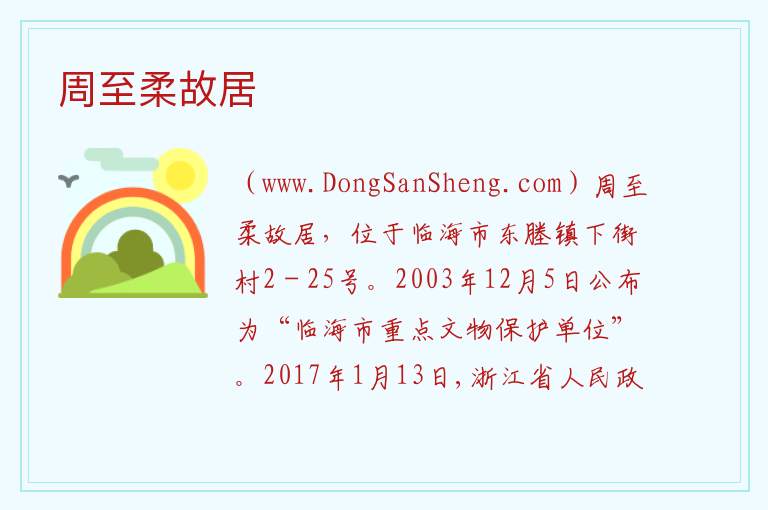 周至柔故居

（www.DongSanSheng.com）周至柔故居，位于临海市东塍镇下街村2－25号。2003年12月5日公布为“临海市重点文物保护单位”。2017年1月13日，浙江省人民政